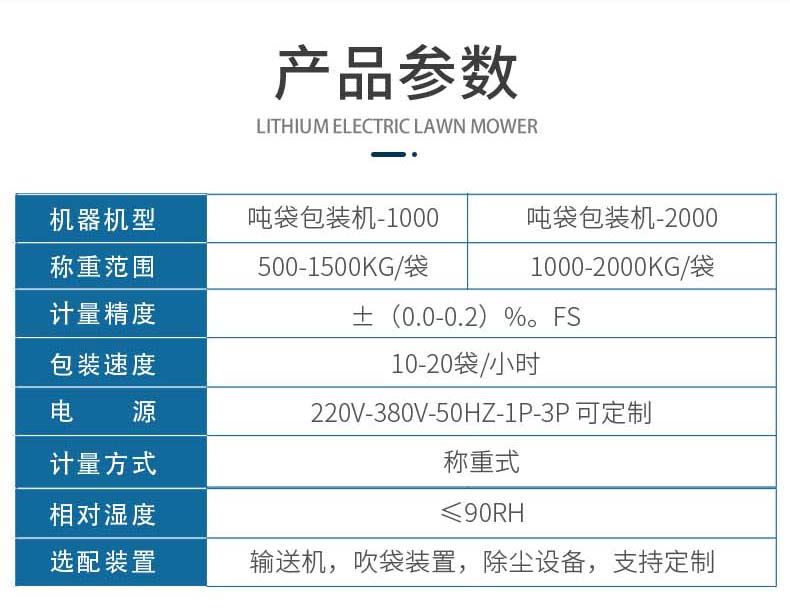 产品参数

LITHIUM ELECTRIC LAWN MOWER

| 机器机型 | 吨袋包装机-1000 | 吨袋包装机-2000 |
|---|---|---|
| 称重范围 | 500-1500KG/袋 | 1000-2000KG/袋 |
| 计量精度 | ±（0.0-0.2）%。FS | |
| 包装速度 | 10-20袋/小时 | |
| 电　　源 | 220V-380V-50HZ-1P-3P 可定制 | |
| 计量方式 | 称重式 | |
| 相对湿度 | ≤90RH | |
| 选配装置 | 输送机，吹袋装置，除尘设备，支持定制 | |